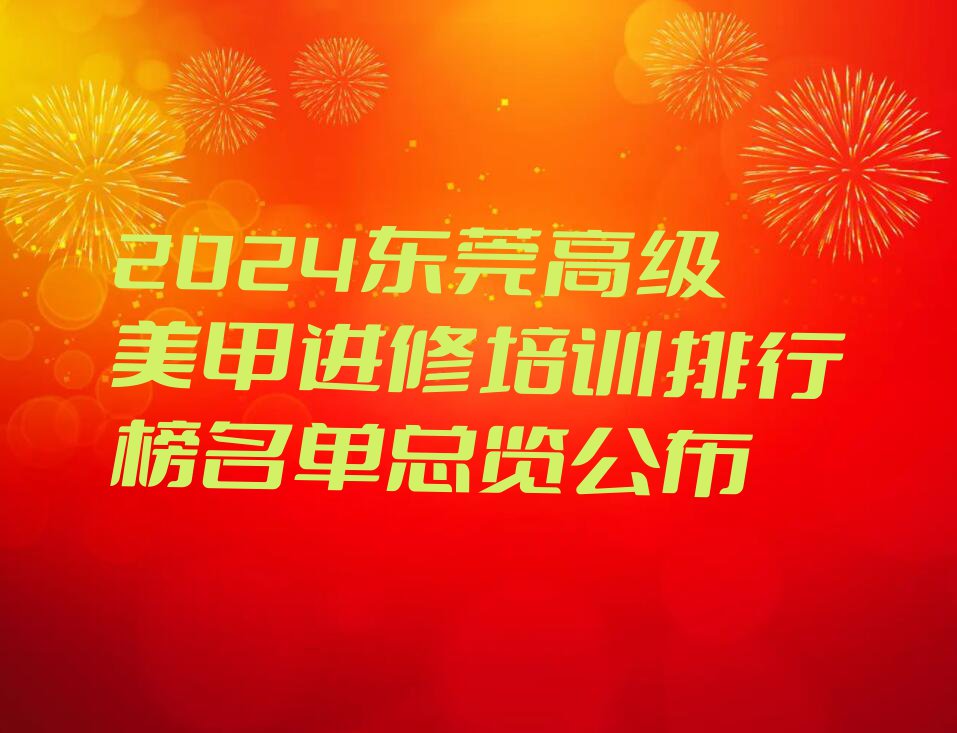 2024东莞高级美甲进修培训排行榜名单总览公布